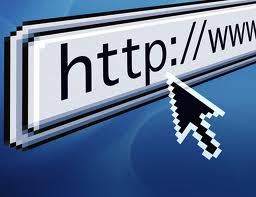 http://www